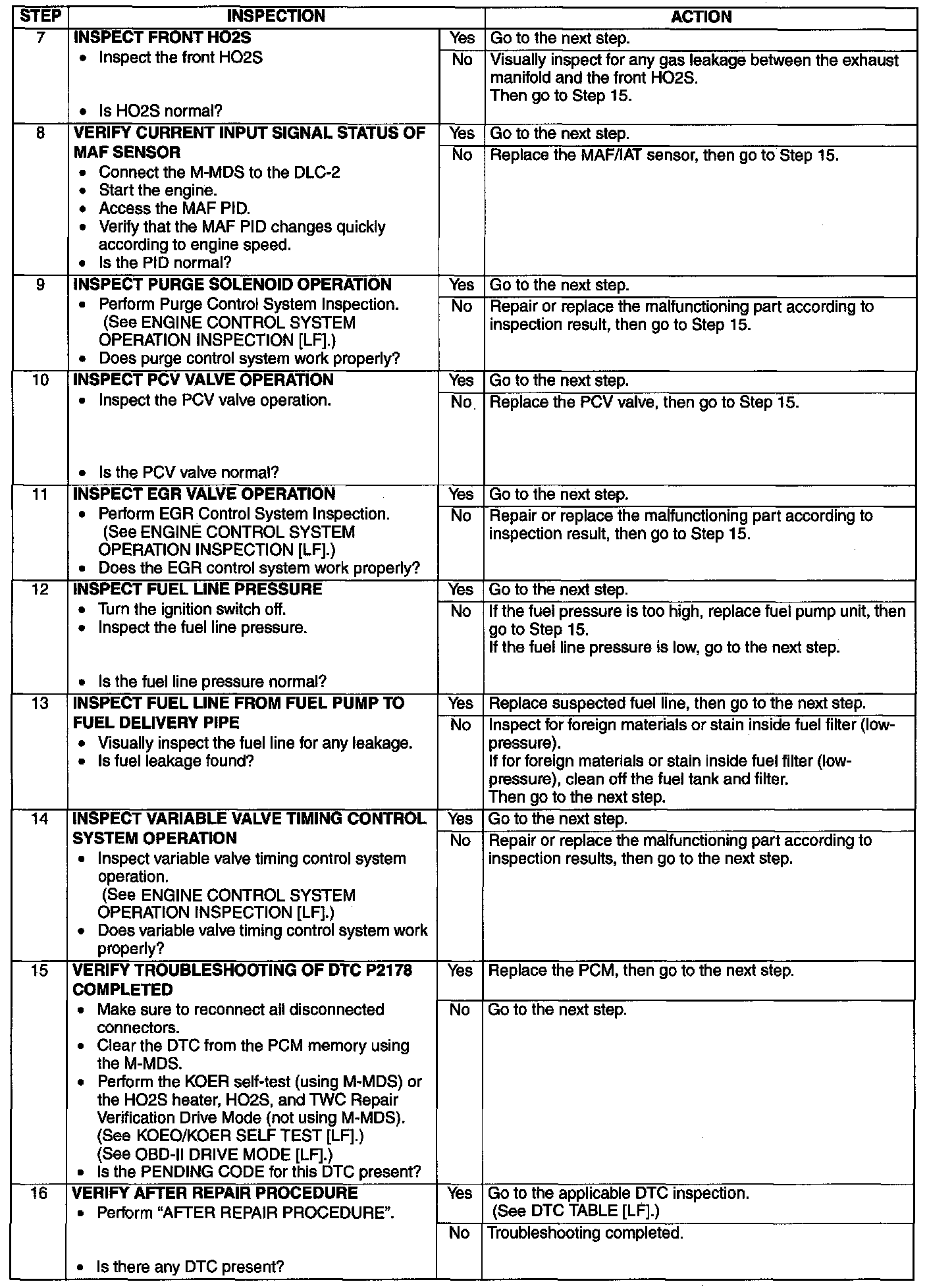 | STEP | INSPECTION |  | ACTION |
|---|---|---|---|
| 7 | INSPECT FRONT HO2S • Inspect the front HO2S • Is HO2S normal? | Yes | Go to the next step. |
|  |  | No | Visually inspect for any gas leakage between the exhaust manifold and the front HO2S. Then go to Step 15. |
| 8 | VERIFY CURRENT INPUT SIGNAL STATUS OF MAF SENSOR • Connect the M-MDS to the DLC-2 • Start the engine. • Access the MAF PID. • Verify that the MAF PID changes quickly according to engine speed. • Is the PID normal? | Yes | Go to the next step. |
|  |  | No | Replace the MAF/IAT sensor, then go to Step 15. |
| 9 | INSPECT PURGE SOLENOID OPERATION • Perform Purge Control System Inspection. (See ENGINE CONTROL SYSTEM OPERATION INSPECTION [LF].) • Does purge control system work properly? | Yes | Go to the next step. |
|  |  | No | Repair or replace the malfunctioning part according to inspection result, then go to Step 15. |
| 10 | INSPECT PCV VALVE OPERATION • Inspect the PCV valve operation. • Is the PCV valve normal? | Yes | Go to the next step. |
|  |  | No | Replace the PCV valve, then go to Step 15. |
| 11 | INSPECT EGR VALVE OPERATION • Perform EGR Control System Inspection. (See ENGINE CONTROL SYSTEM OPERATION INSPECTION [LF].) • Does the EGR control system work properly? | Yes | Go to the next step. |
|  |  | No | Repair or replace the malfunctioning part according to inspection result, then go to Step 15. |
| 12 | INSPECT FUEL LINE PRESSURE • Turn the ignition switch off. • Inspect the fuel line pressure. • Is the fuel line pressure normal? | Yes | Go to the next step. |
|  |  | No | If the fuel pressure is too high, replace fuel pump unit, then go to Step 15. If the fuel line pressure is low, go to the next step. |
| 13 | INSPECT FUEL LINE FROM FUEL PUMP TO FUEL DELIVERY PIPE • Visually inspect the fuel line for any leakage. • Is fuel leakage found? | Yes | Replace suspected fuel line, then go to the next step. |
|  |  | No | Inspect for foreign materials or stain inside fuel filter (low-pressure). If for foreign materials or stain inside fuel filter (low-pressure), clean off the fuel tank and filter. Then go to the next step. |
| 14 | INSPECT VARIABLE VALVE TIMING CONTROL SYSTEM OPERATION • Inspect variable valve timing control system operation. (See ENGINE CONTROL SYSTEM OPERATION INSPECTION [LF].) • Does variable valve timing control system work properly? | Yes | Go to the next step. |
|  |  | No | Repair or replace the malfunctioning part according to inspection results, then go to the next step. |
| 15 | VERIFY TROUBLESHOOTING OF DTC P2178 COMPLETED • Make sure to reconnect all disconnected connectors. • Clear the DTC from the PCM memory using the M-MDS. • Perform the KOER self-test (using M-MDS) or the HO2S heater, HO2S, and TWC Repair Verification Drive Mode (not using M-MDS). (See KOEO/KOER SELF TEST [LF].) (See OBD-II DRIVE MODE [LF].) • Is the PENDING CODE for this DTC present? | Yes | Replace the PCM, then go to the next step. |
|  |  | No | Go to the next step. |
| 16 | VERIFY AFTER REPAIR PROCEDURE • Perform "AFTER REPAIR PROCEDURE". • Is there any DTC present? | Yes | Go to the applicable DTC inspection. (See DTC TABLE [LF].) |
|  |  | No | Troubleshooting completed. |